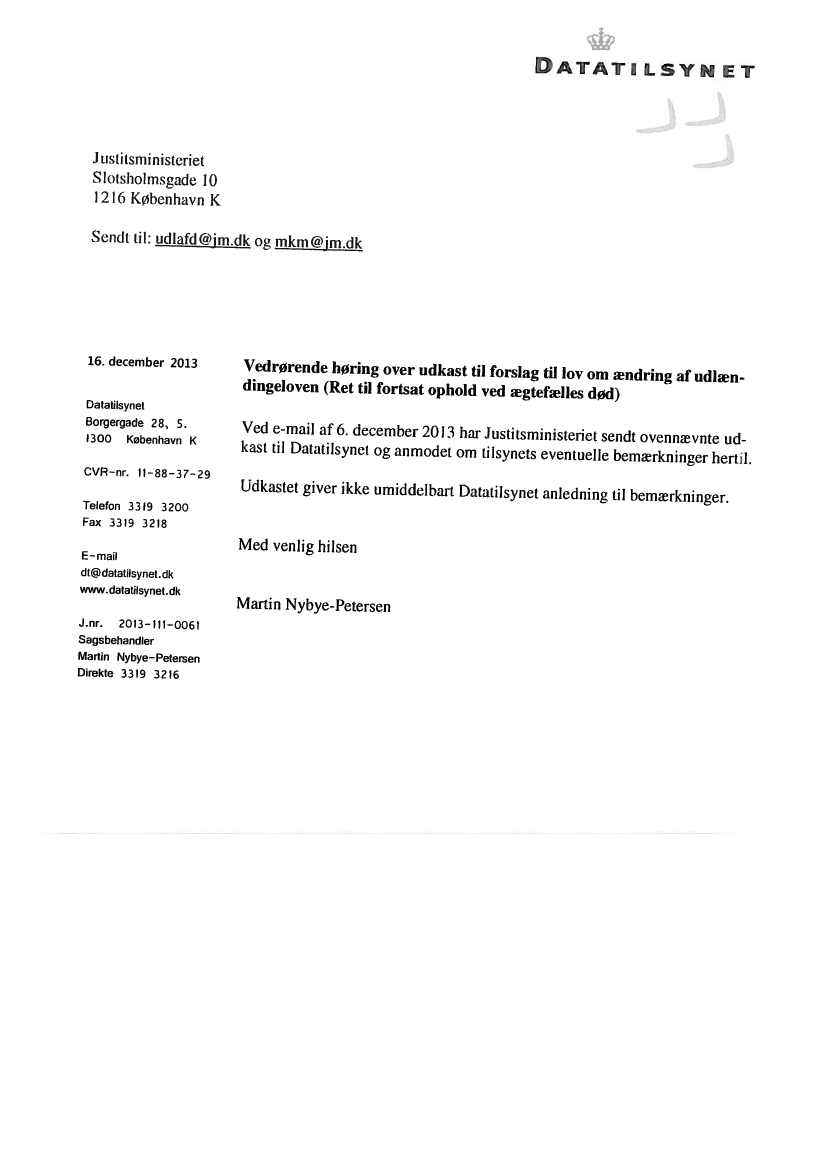 DATATILSYNET

Justitsministeriet
Slotsholmsgade 10
1216 København K

Sendt til: udlafd@jm.dk og mkm@jm.dk

16. december 2013

Datatilsynet
Borgergade 28, 5.
1300 København K

CVR-nr. 11-88-37-29

Telefon 3319 3200
Fax 3319 3218

E-mail
dt@datatilsynet.dk
www.datatilsynet.dk

J.nr. 2013-111-0061
Sagsbehandler
Martin Nybye-Petersen
Direkte 3319 3216

Vedrørende høring over udkast til forslag til lov om ændring af udlændingeloven (Ret til fortsat ophold ved ægtefælles død)

Ved e-mail af 6. december 2013 har Justitsministeriet sendt ovennævnte udkast til Datatilsynet og anmodet om tilsynets eventuelle bemærkninger hertil.

Udkastet giver ikke umiddelbart Datatilsynet anledning til bemærkninger.

Med venlig hilsen

Martin Nybye-Petersen